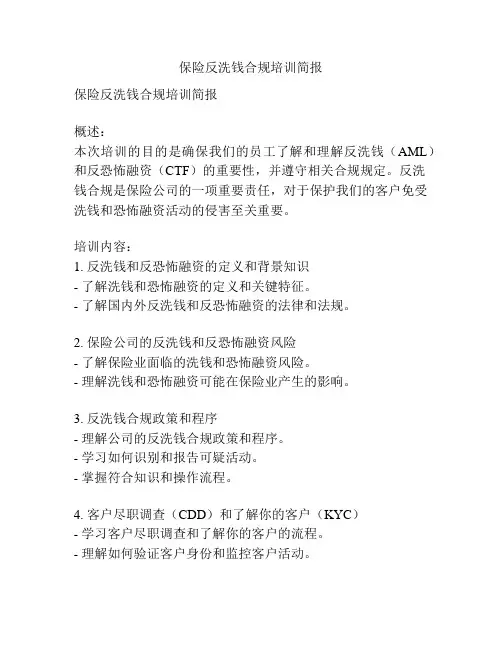 保险反洗钱合规培训简报

保险反洗钱合规培训简报

概述：
本次培训的目的是确保我们的员工了解和理解反洗钱（AML）和反恐怖融资（CTF）的重要性，并遵守相关合规规定。反洗钱合规是保险公司的一项重要责任，对于保护我们的客户免受洗钱和恐怖融资活动的侵害至关重要。

培训内容：
1. 反洗钱和反恐怖融资的定义和背景知识
- 了解洗钱和恐怖融资的定义和关键特征。
- 了解国内外反洗钱和反恐怖融资的法律和法规。

2. 保险公司的反洗钱和反恐怖融资风险
- 了解保险业面临的洗钱和恐怖融资风险。
- 理解洗钱和恐怖融资可能在保险业产生的影响。

3. 反洗钱合规政策和程序
- 理解公司的反洗钱合规政策和程序。
- 学习如何识别和报告可疑活动。
- 掌握符合知识和操作流程。

4. 客户尽职调查（CDD）和了解你的客户（KYC）
- 学习客户尽职调查和了解你的客户的流程。
- 理解如何验证客户身份和监控客户活动。